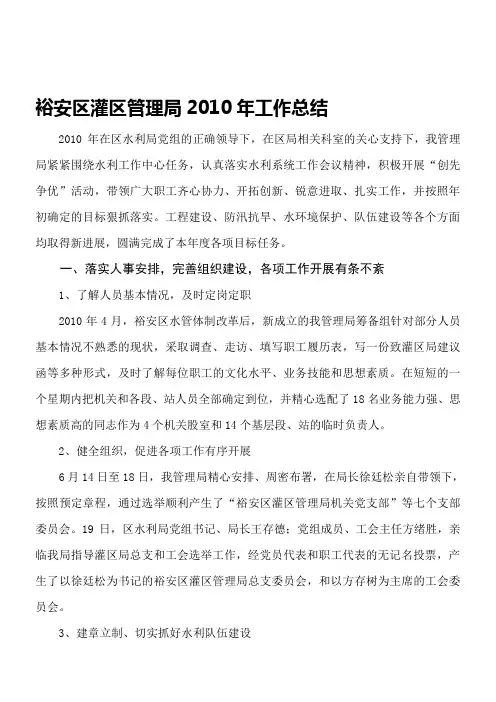 裕安区灌区管理局 2010 年工作总结

2010 年在区水利局党组的正确领导下，在区局相关科室的关心支持下，我管理局紧紧围绕水利工作中心任务，认真落实水利系统工作会议精神，积极开展“创先争优”活动，带领广大职工齐心协力、开拓创新、锐意进取、扎实工作，并按照年初确定的目标狠抓落实。工程建设、防汛抗旱、水环境保护、队伍建设等各个方面均取得新进展，圆满完成了本年度各项目标任务。

一、落实人事安排，完善组织建设，各项工作开展有条不紊

1、了解人员基本情况，及时定岗定职

2010 年 4 月，裕安区水管体制改革后，新成立的我管理局筹备组针对部分人员基本情况不熟悉的现状，采取调查、走访、填写职工履历表，写一份致灌区局建议函等多种形式，及时了解每位职工的文化水平、业务技能和思想素质。在短短的一个星期内把机关和各段、站人员全部确定到位，并精心选配了 18 名业务能力强、思想素质高的同志作为 4 个机关股室和 14 个基层段、站的临时负责人。

2、健全组织，促进各项工作有序开展

6 月 14 日至 18 日，我管理局精心安排、周密布署，在局长徐廷松亲自带领下，按照预定章程，通过选举顺利产生了“裕安区灌区管理局机关党支部”等七个支部委员会。19 日，区水利局党组书记、局长王存德；党组成员、工会主任方绪胜，亲临我局指导灌区局总支和工会选举工作，经党员代表和职工代表的无记名投票，产生了以徐廷松为书记的裕安区灌区管理局总支委员会，和以方存树为主席的工会委员会。

3、建章立制、切实抓好水利队伍建设